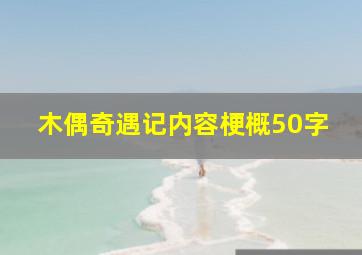 木偶奇遇记内容梗概50字